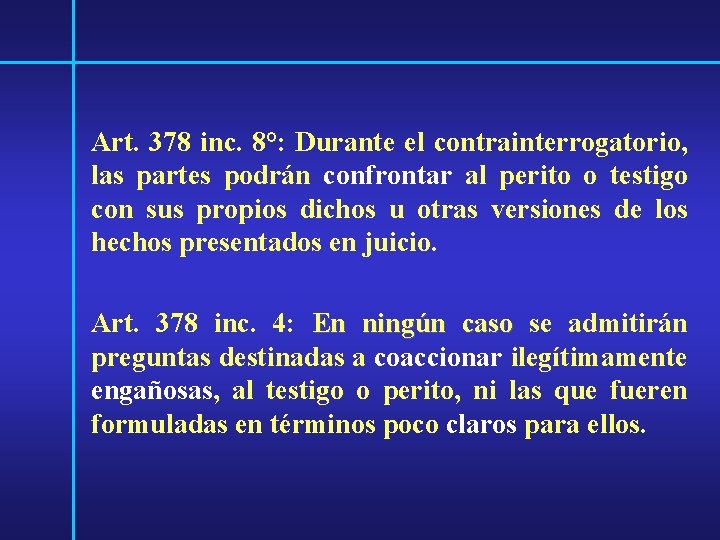 Art. 378 inc. 8°: Durante el contrainterrogatorio, las partes podrán confrontar al perito o testigo con sus propios dichos u otras versiones de los hechos presentados en juicio.

Art. 378 inc. 4: En ningún caso se admitirán preguntas destinadas a coaccionar ilegítimamente engañosas, al testigo o perito, ni las que fueren formuladas en términos poco claros para ellos.